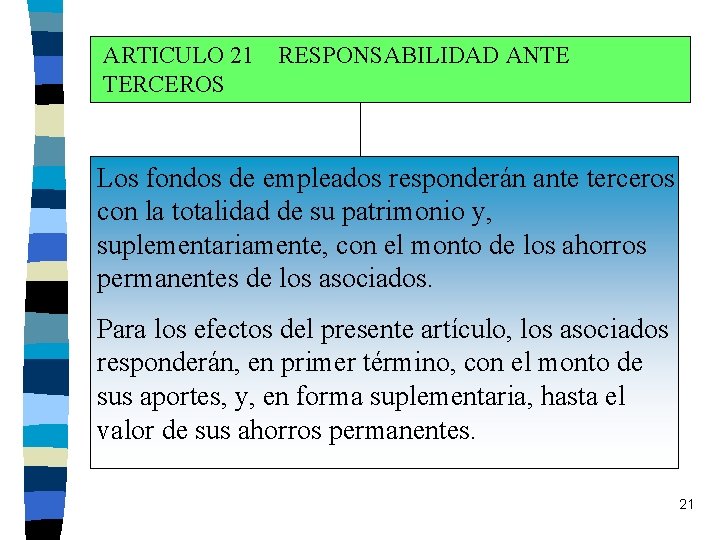 ARTICULO 21 RESPONSABILIDAD ANTE TERCEROS

Los fondos de empleados responderán ante terceros con la totalidad de su patrimonio y, suplementariamente, con el monto de los ahorros permanentes de los asociados.

Para los efectos del presente artículo, los asociados responderán, en primer término, con el monto de sus aportes, y, en forma suplementaria, hasta el valor de sus ahorros permanentes.

21